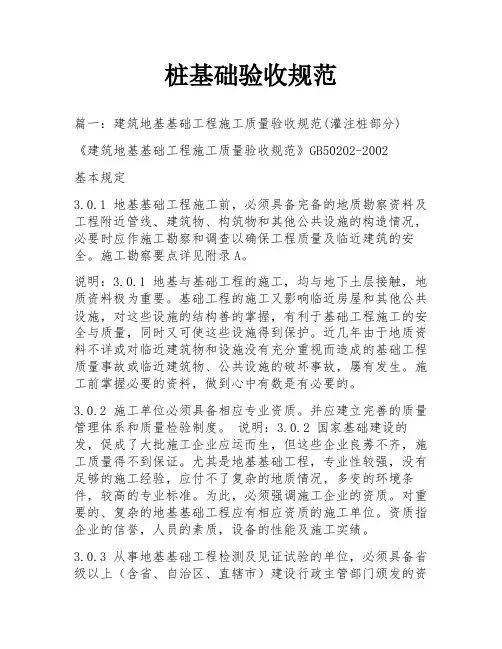 桩基础验收规范

篇一：建筑地基基础工程施工质量验收规范(灌注桩部分)

《建筑地基基础工程施工质量验收规范》GB50202-2002

基本规定

3.0.1 地基基础工程施工前，必须具备完备的地质勘察资料及工程附近管线、建筑物、构筑物和其他公共设施的构造情况，必要时应作施工勘察和调查以确保工程质量及临近建筑的安全。施工勘察要点详见附录A。

说明：3.0.1 地基与基础工程的施工，均与地下土层接触，地质资料极为重要。基础工程的施工又影响临近房屋和其他公共设施，对这些设施的结构善的掌握，有利于基础工程施工的安全与质量，同时又可使这些设施得到保护。近几年由于地质资料不详或对临近建筑物和设施没有充分重视而造成的基础工程质量事故或临近建筑物、公共设施的破坏事故，屡有发生。施工前掌握必要的资料，做到心中有数是有必要的。

3.0.2 施工单位必须具备相应专业资质。并应建立完善的质量管理体系和质量检验制度。 说明：3.0.2 国家基础建设的发，促成了大批施工企业应运而生，但这些企业良莠不齐，施工质量得不到保证。尤其是地基基础工程，专业性较强，没有足够的施工经验，应付不了复杂的地质情况，多变的环境条件，较高的专业标准。为此，必须强调施工企业的资质。对重要的、复杂的地基基础工程应有相应资质的施工单位。资质指企业的信誉，人员的素质，设备的性能及施工实绩。

3.0.3 从事地基基础工程检测及见证试验的单位，必须具备省级以上（含省、自治区、直辖市）建设行政主管部门颁发的资